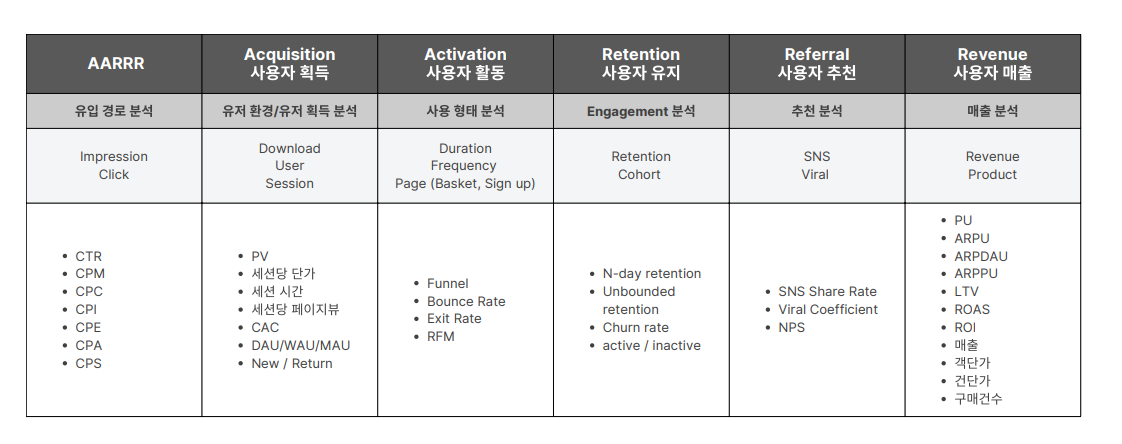 | AARRR | Acquisition 사용자 획득 | Activation 사용자 활동 | Retention 사용자 유지 | Referral 사용자 추천 | Revenue 사용자 매출 |
|---|---|---|---|---|---|
| 유입 경로 분석 | 유저 환경/유저 획득 분석 | 사용 형태 분석 | Engagement 분석 | 추천 분석 | 매출 분석 |
| Impression Click | Download User Session | Duration Frequency Page (Basket, Sign up) | Retention Cohort | SNS Viral | Revenue Product |
| • CTR • CPM • CPC • CPI • CPE • CPA • CPS | • PV • 세션당 단가 • 세션 시간 • 세션당 페이지뷰 • CAC • DAU/WAU/MAU • New / Return | • Funnel • Bounce Rate • Exit Rate • RFM | • N-day retention • Unbounded retention • Churn rate • active / inactive | • SNS Share Rate • Viral Coefficient • NPS | • PU • ARPU • ARPDAU • ARPPU • LTV • ROAS • ROI • 매출 • 객단가 • 건단가 • 구매건수 |